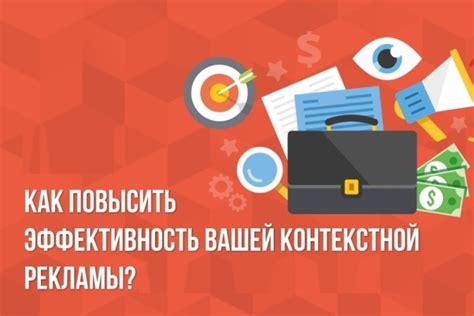 КАК ПОВЫСИТЬ ЭФФЕКТИВНОСТЬ ВАШЕЙ КОНТЕКСТНОЙ РЕКЛАМЫ?